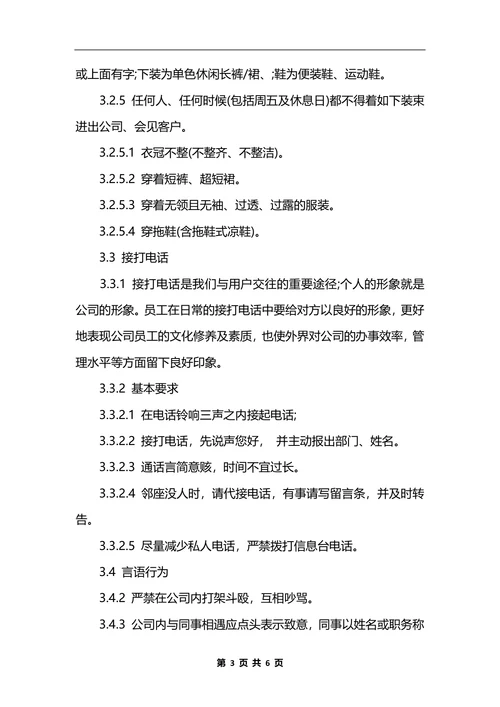 或上面有字;下装为单色休闲长裤/裙、;鞋为便装鞋、运动鞋。

3.2.5 任何人、任何时候(包括周五及休息日)都不得着如下装束进出公司、会见客户。

3.2.5.1 衣冠不整(不整齐、不整洁)。

3.2.5.2 穿着短裤、超短裙。

3.2.5.3 穿着无领且无袖、过透、过露的服装。

3.2.5.4 穿拖鞋(含拖鞋式凉鞋)。

3.3 接打电话

3.3.1 接打电话是我们与用户交往的重要途径;个人的形象就是公司的形象。员工在日常的接打电话中要给对方以良好的形象，更好地表现公司员工的文化修养及素质，也使外界对公司的办事效率，管理水平等方面留下良好印象。

3.3.2 基本要求

3.3.2.1 在电话铃响三声之内接起电话;

3.3.2.2 接打电话，先说声您好， 并主动报出部门、姓名。

3.3.2.3 通话言简意赅，时间不宜过长。

3.3.2.4 邻座没人时，请代接电话，有事请写留言条，并及时转告。

3.3.2.5 尽量减少私人电话，严禁拨打信息台电话。

3.4 言语行为

3.4.2 严禁在公司内打架斗殴，互相吵骂。

3.4.3 公司内与同事相遇应点头表示致意，同事以姓名或职务称

第 3 页 共 6 页